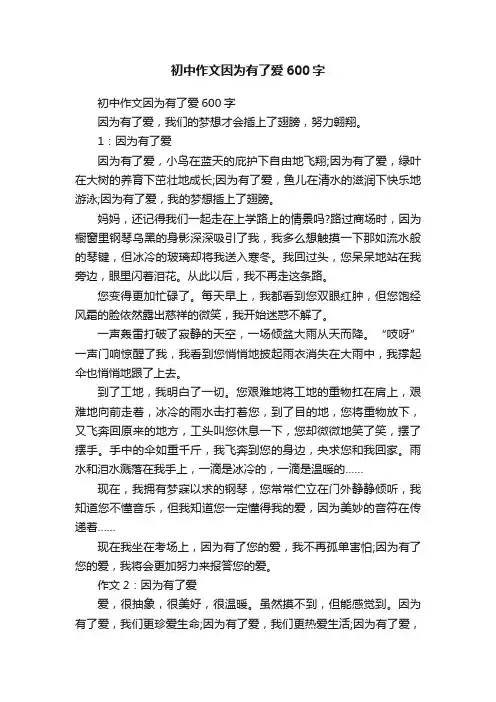 初中作文因为有了爱600字

初中作文因为有了爱600字

因为有了爱，我们的梦想才会插上了翅膀，努力翱翔。

1：因为有了爱

因为有了爱，小鸟在蓝天的庇护下自由地飞翔;因为有了爱，绿叶在大树的养育下茁壮地成长;因为有了爱，鱼儿在清水的滋润下快乐地游泳;因为有了爱，我的梦想插上了翅膀。

妈妈，还记得我们一起走在上学路上的情景吗?路过商场时，因为橱窗里钢琴乌黑的身影深深吸引了我，我多么想触摸一下那如流水般的琴键，但冰冷的玻璃却将我送入寒冬。我回过头，您呆呆地站在我旁边，眼里闪着泪花。从此以后，我不再走这条路。

您变得更加忙碌了。每天早上，我都看到您双眼红肿，但您饱经风霜的脸依然露出慈祥的微笑，我开始迷惑不解了。

一声轰雷打破了寂静的天空，一场倾盆大雨从天而降。“吱呀”一声门响惊醒了我，我看到您悄悄地披起雨衣消失在大雨中，我撑起伞也悄悄地跟了上去。

到了工地，我明白了一切。您艰难地将工地的重物扛在肩上，艰难地向前走着，冰冷的雨水击打着您，到了目的地，您将重物放下，又飞奔回原来的地方，工头叫您休息一下，您却微微地笑了笑，摆了摆手。手中的伞如重千斤，我飞奔到您的身边，央求您和我回家。雨水和泪水溅落在我手上，一滴是冰冷的，一滴是温暖的……

现在，我拥有梦寐以求的钢琴，您常常伫立在门外静静倾听，我知道您不懂音乐，但我知道您一定懂得我的爱，因为美妙的音符在传递着……

现在我坐在考场上，因为有了您的爱，我不再孤单害怕;因为有了您的爱，我将会更加努力来报答您的爱。

作文2：因为有了爱

爱，很抽象，很美好，很温暖。虽然摸不到，但能感觉到。因为有了爱，我们更珍爱生命;因为有了爱，我们更热爱生活;因为有了爱，